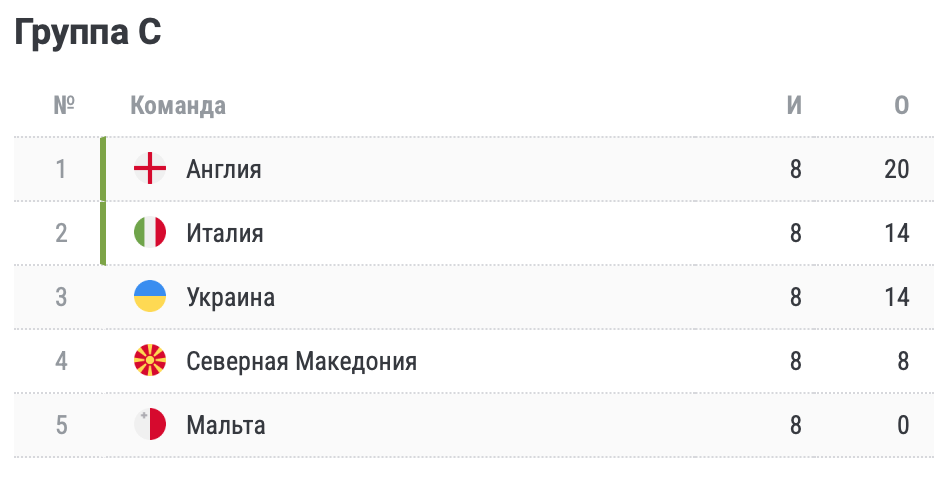 Группа C

| № | Команда | И | О |
|---|---|---|---|
| 1 | Англия | 8 | 20 |
| 2 | Италия | 8 | 14 |
| 3 | Украина | 8 | 14 |
| 4 | Северная Македония | 8 | 8 |
| 5 | Мальта | 8 | 0 |